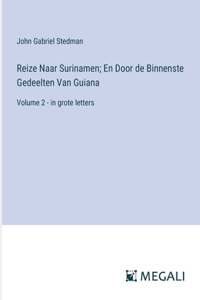 John Gabriel Stedman

Reize Naar Surinamen; En Door de Binnenste Gedeelten Van Guiana

Volume 2 - in grote letters

MEGALI